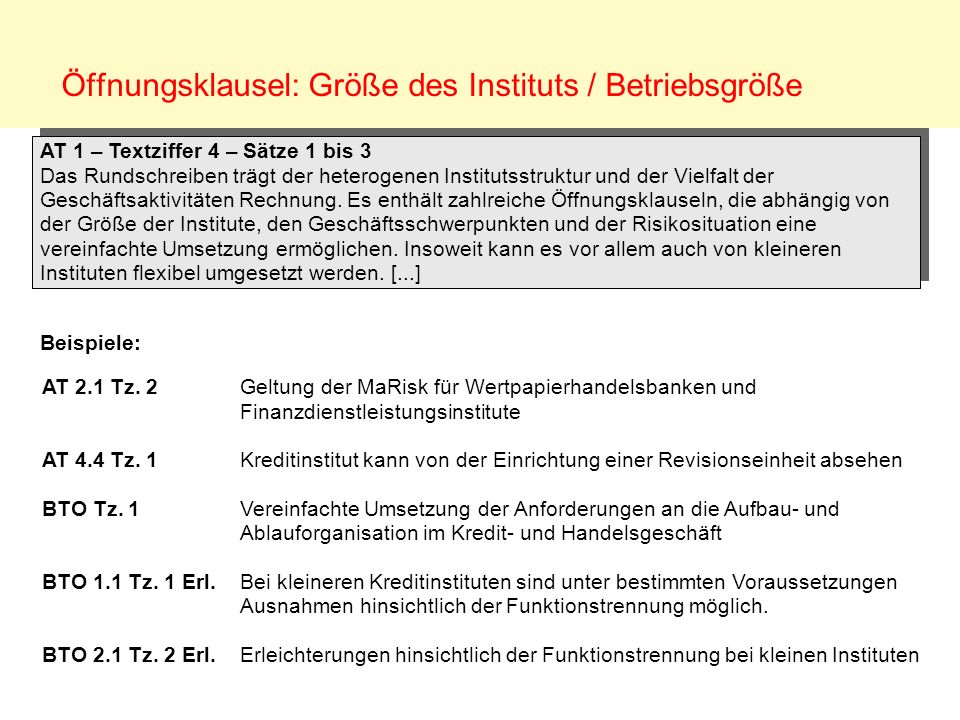 Öffnungsklausel: Größe des Instituts / Betriebsgröße

AT 1 – Textziffer 4 – Sätze 1 bis 3
Das Rundschreiben trägt der heterogenen Institutsstruktur und der Vielfalt der Geschäftsaktivitäten Rechnung. Es enthält zahlreiche Öffnungsklauseln, die abhängig von der Größe der Institute, den Geschäftsschwerpunkten und der Risikosituation eine vereinfachte Umsetzung ermöglichen. Insoweit kann es vor allem auch von kleineren Instituten flexibel umgesetzt werden. [...]

Beispiele:

| | |
|---|---|
| AT 2.1 Tz. 2 | Geltung der MaRisk für Wertpapierhandelsbanken und Finanzdienstleistungsinstitute |
| AT 4.4 Tz. 1 | Kreditinstitut kann von der Einrichtung einer Revisionseinheit absehen |
| BTO Tz. 1 | Vereinfachte Umsetzung der Anforderungen an die Aufbau- und Ablauforganisation im Kredit- und Handelsgeschäft |
| BTO 1.1 Tz. 1 Erl. | Bei kleineren Kreditinstituten sind unter bestimmten Voraussetzungen Ausnahmen hinsichtlich der Funktionstrennung möglich. |
| BTO 2.1 Tz. 2 Erl. | Erleichterungen hinsichtlich der Funktionstrennung bei kleinen Instituten |